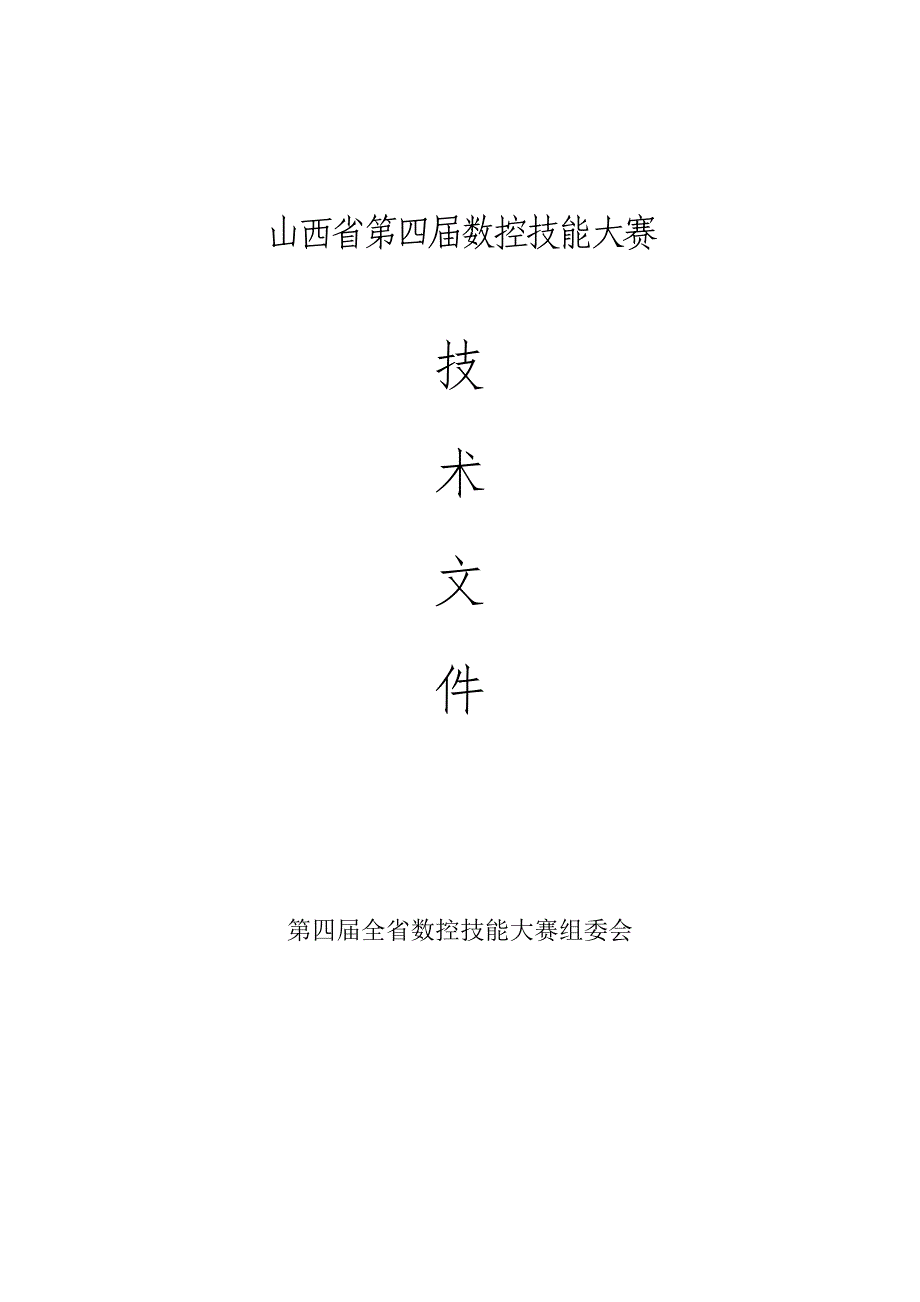 山西省第四届数控技能大赛

技

术

文

件

第四届全省数控技能大赛组委会